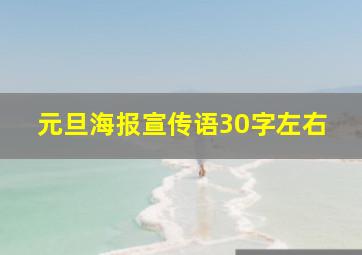 元旦海报宣传语30字左右